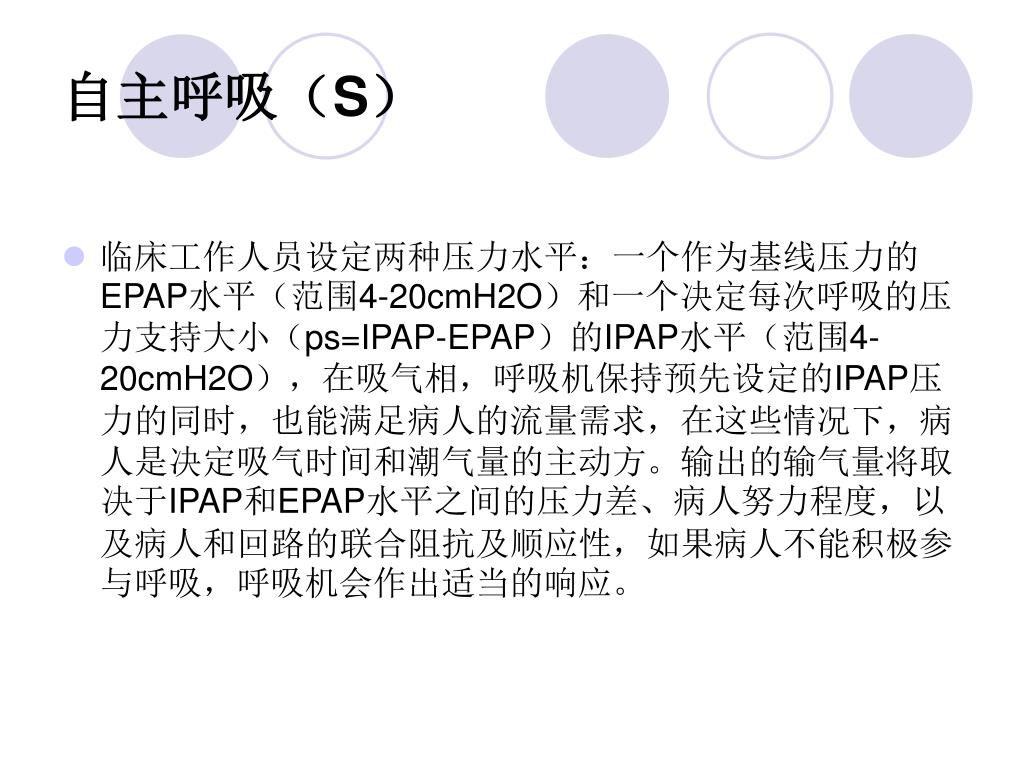 自主呼吸（S）

临床工作人员设定两种压力水平：一个作为基线压力的EPAP水平（范围4-20cmH2O）和一个决定每次呼吸的压力支持大小（ps=IPAP-EPAP）的IPAP水平（范围4-20cmH2O），在吸气相，呼吸机保持预先设定的IPAP压力的同时，也能满足病人的流量需求，在这些情况下，病人是决定吸气时间和潮气量的主动方。输出的输气量将取决于IPAP和EPAP水平之间的压力差、病人努力程度，以及病人和回路的联合阻抗及顺应性，如果病人不能积极参与呼吸，呼吸机会作出适当的响应。